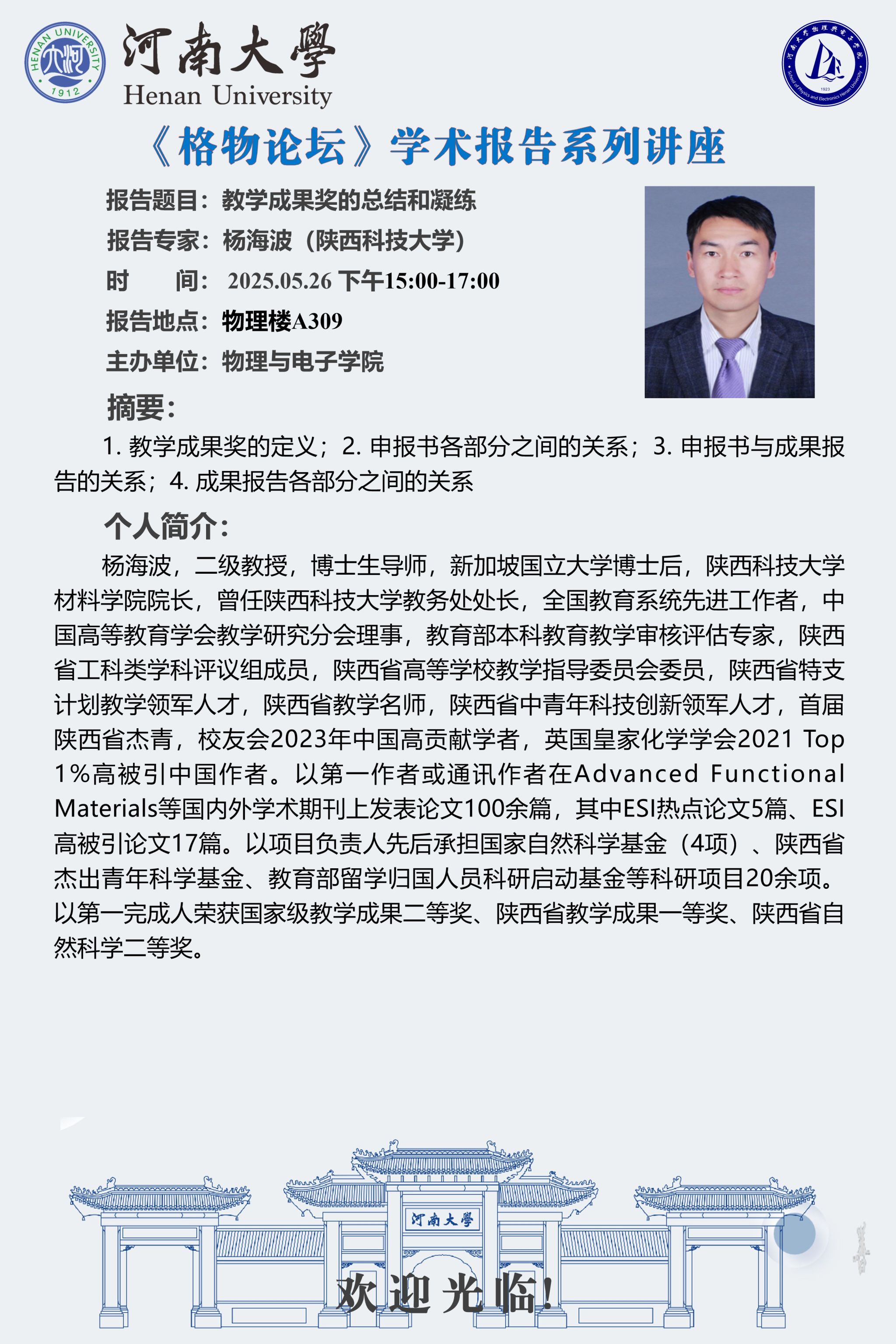 HENAN UNIVERSITY 1912

河南大學
Henan University

河南大学物理与电子学院 School of Physics and Electronics Henan University 1923

《格物论坛》学术报告系列讲座

报告题目：教学成果奖的总结和凝练

报告专家：杨海波（陕西科技大学）

时　间：2025.05.26 下午15:00-17:00

报告地点：物理楼A309

主办单位：物理与电子学院

摘要：

1. 教学成果奖的定义；2. 申报书各部分之间的关系；3. 申报书与成果报告的关系；4. 成果报告各部分之间的关系

个人简介：

杨海波，二级教授，博士生导师，新加坡国立大学博士后，陕西科技大学材料学院院长，曾任陕西科技大学教务处处长，全国教育系统先进工作者，中国高等教育学会教学研究分会理事，教育部本科教育教学审核评估专家，陕西省工科类学科评议组成员，陕西省高等学校教学指导委员会委员，陕西省特支计划教学领军人才，陕西省教学名师，陕西省中青年科技创新领军人才，首届陕西省杰青，校友会2023年中国高贡献学者，英国皇家化学学会2021 Top 1%高被引中国作者。以第一作者或通讯作者在Advanced Functional Materials等国内外学术期刊上发表论文100余篇，其中ESI热点论文5篇、ESI高被引论文17篇。以项目负责人先后承担国家自然科学基金（4项）、陕西省杰出青年科学基金、教育部留学归国人员科研启动基金等科研项目20余项。以第一完成人荣获国家级教学成果二等奖、陕西省教学成果一等奖、陕西省自然科学二等奖。

河南大學

欢迎光临!